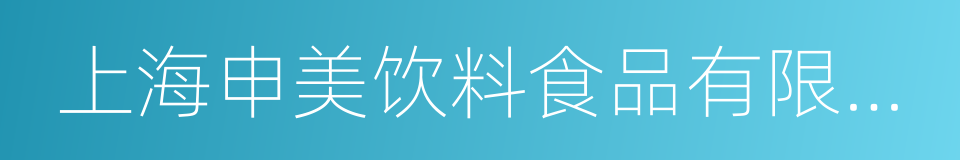 上海申美饮料食品有限...